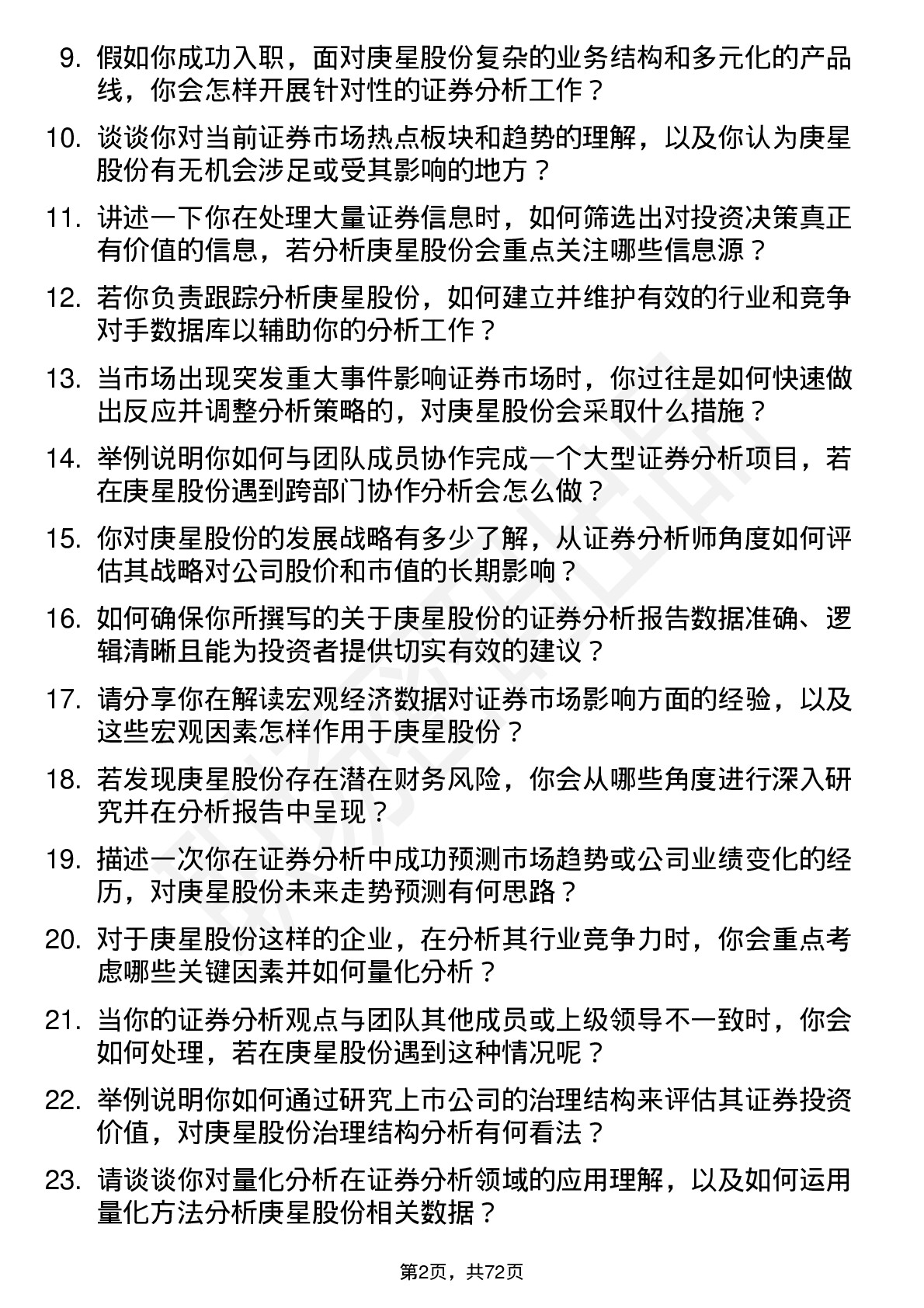 9. 假如你成功入职，面对庚星股份复杂的业务结构和多元化的产品线，你会怎样开展针对性的证券分析工作？

10. 谈谈你对当前证券市场热点板块和趋势的理解，以及你认为庚星股份有无机会涉足或受其影响的地方？

11. 讲述一下你在处理大量证券信息时，如何筛选出对投资决策真正有价值的信息，若分析庚星股份会重点关注哪些信息源？

12. 若你负责跟踪分析庚星股份，如何建立并维护有效的行业和竞争对手数据库以辅助你的分析工作？

13. 当市场出现突发重大事件影响证券市场时，你过往是如何快速做出反应并调整分析策略的，对庚星股份会采取什么措施？

14. 举例说明你如何与团队成员协作完成一个大型证券分析项目，若在庚星股份遇到跨部门协作分析会怎么做？

15. 你对庚星股份的发展战略有多少了解，从证券分析师角度如何评估其战略对公司股价和市值的长期影响？

16. 如何确保你所撰写的关于庚星股份的证券分析报告数据准确、逻辑清晰且能为投资者提供切实有效的建议？

17. 请分享你在解读宏观经济数据对证券市场影响方面的经验，以及这些宏观因素怎样作用于庚星股份？

18. 若发现庚星股份存在潜在财务风险，你会从哪些角度进行深入研究并在分析报告中呈现？

19. 描述一次你在证券分析中成功预测市场趋势或公司业绩变化的经历，对庚星股份未来走势预测有何思路？

20. 对于庚星股份这样的企业，在分析其行业竞争力时，你会重点考虑哪些关键因素并如何量化分析？

21. 当你的证券分析观点与团队其他成员或上级领导不一致时，你会如何处理，若在庚星股份遇到这种情况呢？

22. 举例说明你如何通过研究上市公司的治理结构来评估其证券投资价值，对庚星股份治理结构分析有何看法？

23. 请谈谈你对量化分析在证券分析领域的应用理解，以及如何运用量化方法分析庚星股份相关数据？

第2页，共72页